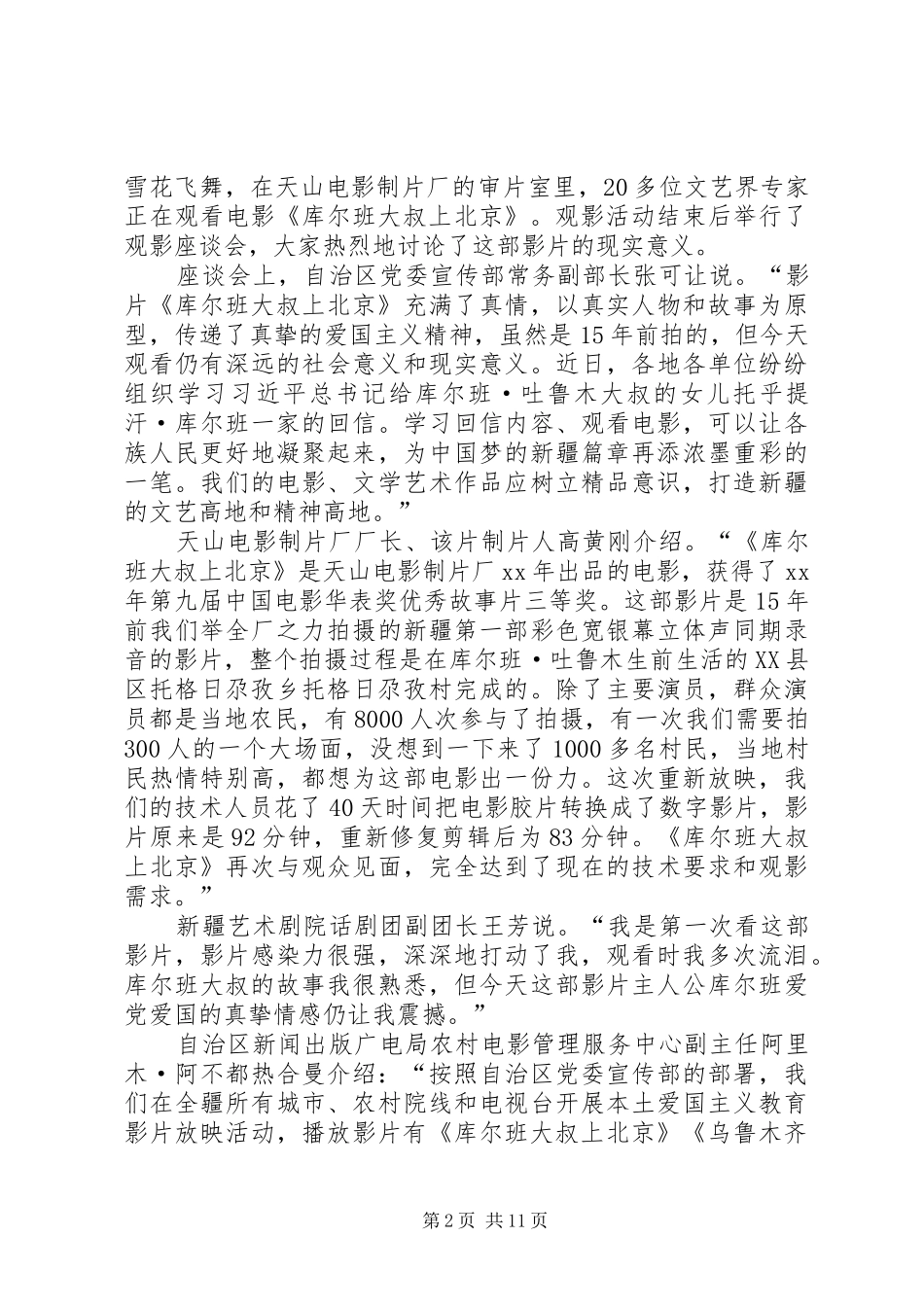 雪花飞舞，在天山电影制片厂的审片室里，20多位文艺界专家正在观看电影《库尔班大叔上北京》。观影活动结束后举行了观影座谈会，大家热烈地讨论了这部影片的现实意义。

座谈会上，自治区党委宣传部常务副部长张可让说。“影片《库尔班大叔上北京》充满了真情，以真实人物和故事为原型，传递了真挚的爱国主义精神，虽然是15年前拍的，但今天观看仍有深远的社会意义和现实意义。近日，各地各单位纷纷组织学习习近平总书记给库尔班·吐鲁木大叔的女儿托乎提汗·库尔班一家的回信。学习回信内容、观看电影，可以让各族人民更好地凝聚起来，为中国梦的新疆篇章再添浓墨重彩的一笔。我们的电影、文学艺术作品应树立精品意识，打造新疆的文艺高地和精神高地。”

天山电影制片厂厂长、该片制片人高黄刚介绍。“《库尔班大叔上北京》是天山电影制片厂xx年出品的电影，获得了xx年第九届中国电影华表奖优秀故事片三等奖。这部影片是15年前我们举全厂之力拍摄的新疆第一部彩色宽银幕立体声同期录音的影片，整个拍摄过程是在库尔班·吐鲁木生前生活的XX县区托格日尕孜乡托格日尕孜村完成的。除了主要演员，群众演员都是当地农民，有8000人次参与了拍摄，有一次我们需要拍300人的一个大场面，没想到一下来了1000多名村民，当地村民热情特别高，都想为这部电影出一份力。这次重新放映，我们的技术人员花了40天时间把电影胶片转换成了数字影片，影片原来是92分钟，重新修复剪辑后为83分钟。《库尔班大叔上北京》再次与观众见面，完全达到了现在的技术要求和观影需求。”

新疆艺术剧院话剧团副团长王芳说。“我是第一次看这部影片，影片感染力很强，深深地打动了我，观看时我多次流泪。库尔班大叔的故事我很熟悉，但今天这部影片主人公库尔班爱党爱国的真挚情感仍让我震撼。”

自治区新闻出版广电局农村电影管理服务中心副主任阿里木·阿不都热合曼介绍：“按照自治区党委宣传部的部署，我们在全疆所有城市、农村院线和电视台开展本土爱国主义教育影片放映活动，播放影片有《库尔班大叔上北京》《乌鲁木齐

第2页 共11页